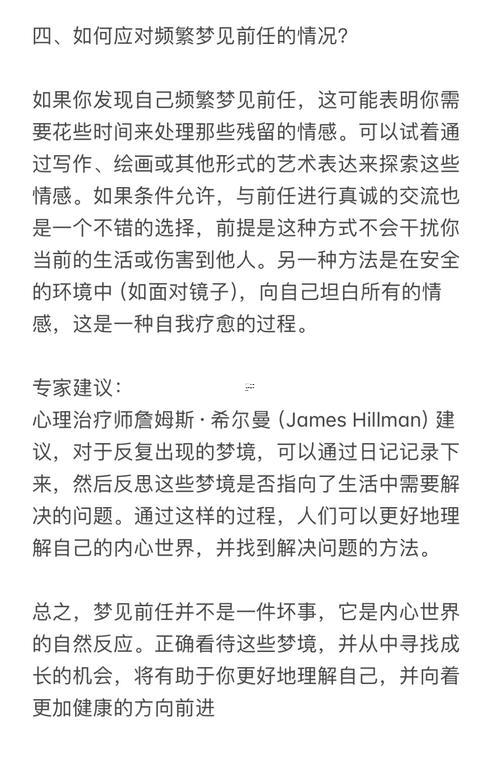 四、如何应对频繁梦见前任的情况?

如果你发现自己频繁梦见前任，这可能表明你需要花些时间来处理那些残留的情感。可以试着通过写作、绘画或其他形式的艺术表达来探索这些情感。如果条件允许，与前任进行真诚的交流也是一个不错的选择，前提是这种方式不会干扰你当前的生活或伤害到他人。另一种方法是在安全的环境中 (如面对镜子)，向自己坦白所有的情感，这是一种自我疗愈的过程。

专家建议:
心理治疗师詹姆斯·希尔曼 (James Hillman) 建议，对于反复出现的梦境，可以通过日记记录下来，然后反思这些梦境是否指向了生活中需要解决的问题。通过这样的过程，人们可以更好地理解自己的内心世界，并找到解决问题的方法。

总之，梦见前任并不是一件坏事，它是内心世界的自然反应。正确看待这些梦境，并从中寻找成长的机会，将有助于你更好地理解自己，并向着更加健康的方向前进